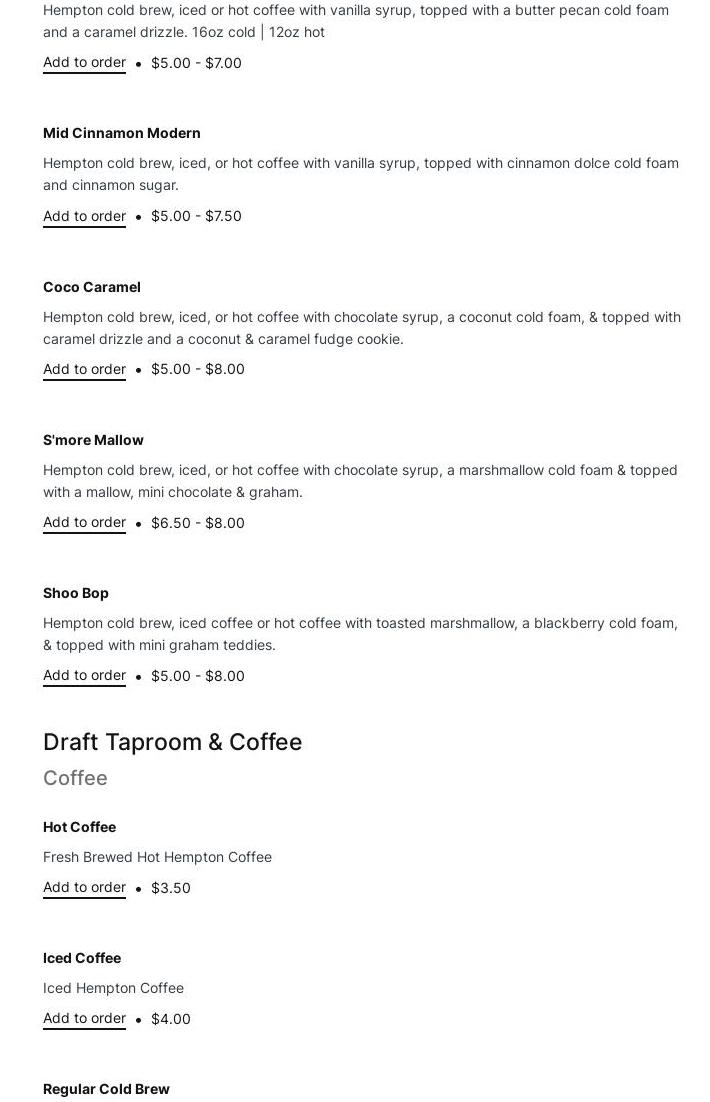 Hempton cold brew, iced or hot coffee with vanilla syrup, topped with a butter pecan cold foam and a caramel drizzle. 16oz cold | 12oz hot

Add to order • $5.00 - $7.00

Mid Cinnamon Modern

Hempton cold brew, iced, or hot coffee with vanilla syrup, topped with cinnamon dolce cold foam and cinnamon sugar.

Add to order • $5.00 - $7.50

Coco Caramel

Hempton cold brew, iced, or hot coffee with chocolate syrup, a coconut cold foam, & topped with caramel drizzle and a coconut & caramel fudge cookie.

Add to order • $5.00 - $8.00

S'more Mallow

Hempton cold brew, iced, or hot coffee with chocolate syrup, a marshmallow cold foam & topped with a mallow, mini chocolate & graham.

Add to order • $6.50 - $8.00

Shoo Bop

Hempton cold brew, iced coffee or hot coffee with toasted marshmallow, a blackberry cold foam, & topped with mini graham teddies.

Add to order • $5.00 - $8.00

Draft Taproom & Coffee

Coffee

Hot Coffee

Fresh Brewed Hot Hempton Coffee

Add to order • $3.50

Iced Coffee

Iced Hempton Coffee

Add to order • $4.00

Regular Cold Brew